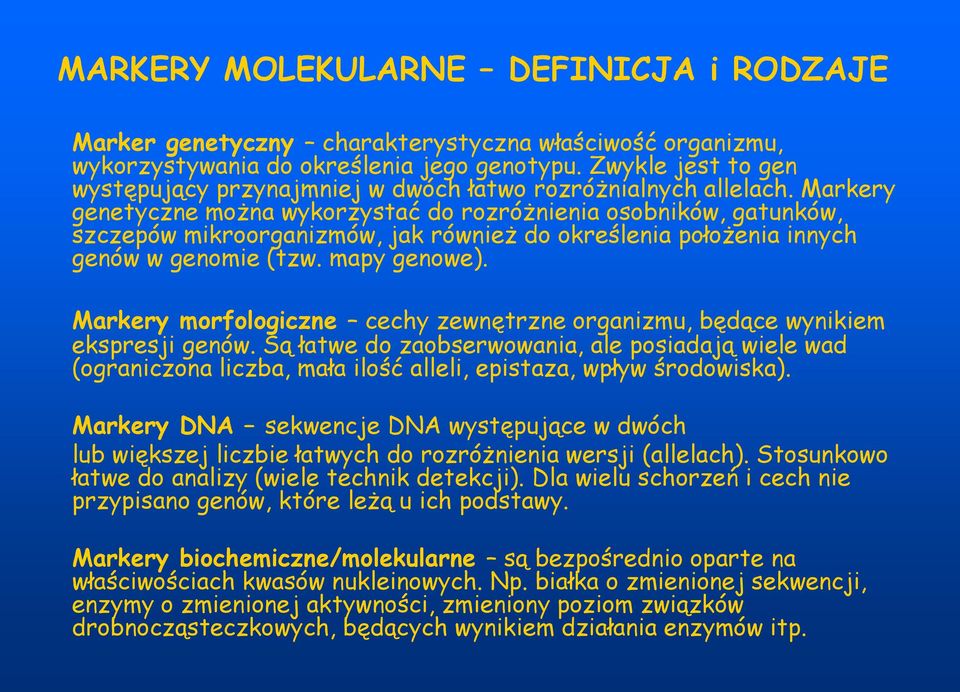 MARKERY MOLEKULARNE – DEFINICJA i RODZAJE

Marker genetyczny – charakterystyczna właściwość organizmu, wykorzystywania do określenia jego genotypu. Zwykle jest to gen występujący przynajmniej w dwóch łatwo rozróżnialnych allelach. Markery genetyczne można wykorzystać do rozróżnienia osobników, gatunków, szczepów mikroorganizmów, jak również do określenia położenia innych genów w genomie (tzw. mapy genowe).

Markery morfologiczne – cechy zewnętrzne organizmu, będące wynikiem ekspresji genów. Są łatwe do zaobserwowania, ale posiadają wiele wad (ograniczona liczba, mała ilość alleli, epistaza, wpływ środowiska).

Markery DNA – sekwencje DNA występujące w dwóch lub większej liczbie łatwych do rozróżnienia wersji (allelach). Stosunkowo łatwe do analizy (wiele technik detekcji). Dla wielu schorzeń i cech nie przypisano genów, które leżą u ich podstawy.

Markery biochemiczne/molekularne – są bezpośrednio oparte na właściwościach kwasów nukleinowych. Np. białka o zmienionej sekwencji, enzymy o zmienionej aktywności, zmieniony poziom związków drobnocząsteczkowych, będących wynikiem działania enzymów itp.